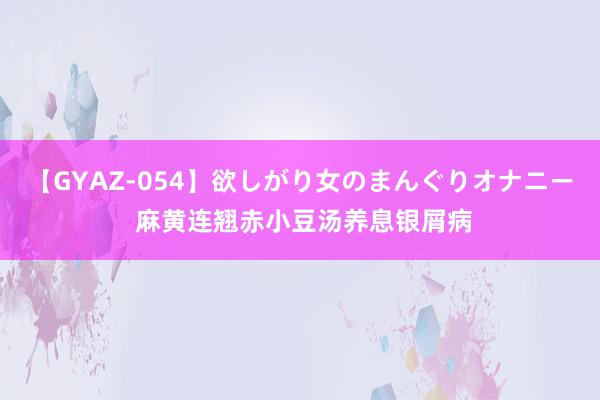 【GYAZ-054】欲しがり女のまんぐりオナニー 麻黄连翘赤小豆汤养息银屑病